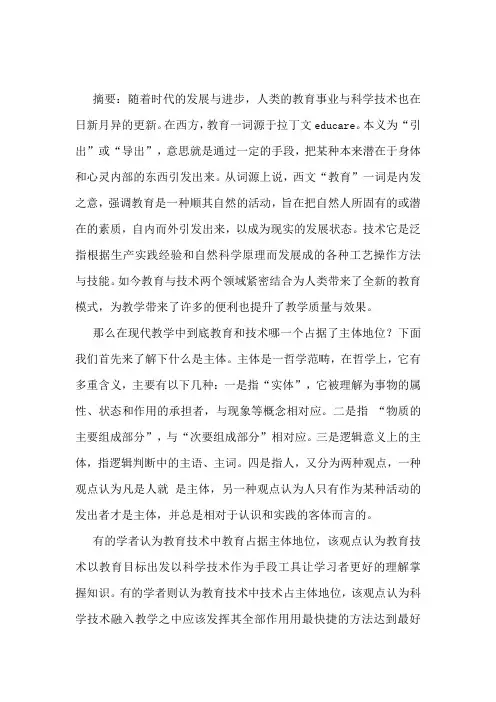 摘要：随着时代的发展与进步，人类的教育事业与科学技术也在日新月异的更新。在西方，教育一词源于拉丁文 educare。本义为“引出”或“导出”，意思就是通过一定的手段，把某种本来潜在于身体和心灵内部的东西引发出来。从词源上说，西文“教育”一词是内发之意，强调教育是一种顺其自然的活动，旨在把自然人所固有的或潜在的素质，自内而外引发出来，以成为现实的发展状态。技术它是泛指根据生产实践经验和自然科学原理而发展成的各种工艺操作方法与技能。如今教育与技术两个领域紧密结合为人类带来了全新的教育模式，为教学带来了许多的便利也提升了教学质量与效果。

那么在现代教学中到底教育和技术哪一个占据了主体地位？下面我们首先来了解下什么是主体。主体是一哲学范畴，在哲学上，它有多重含义，主要有以下几种：一是指“实体”，它被理解为事物的属性、状态和作用的承担者，与现象等概念相对应。二是指 “物质的主要组成部分”，与“次要组成部分”相对应。三是逻辑意义上的主体，指逻辑判断中的主语、主词。四是指人，又分为两种观点，一种观点认为凡是人就 是主体，另一种观点认为人只有作为某种活动的发出者才是主体，并总是相对于认识和实践的客体而言的。

有的学者认为教育技术中教育占据主体地位，该观点认为教育技术以教育目标出发以科学技术作为手段工具让学习者更好的理解掌握知识。有的学者则认为教育技术中技术占主体地位，该观点认为科学技术融入教学之中应该发挥其全部作用用最快捷的方法达到最好